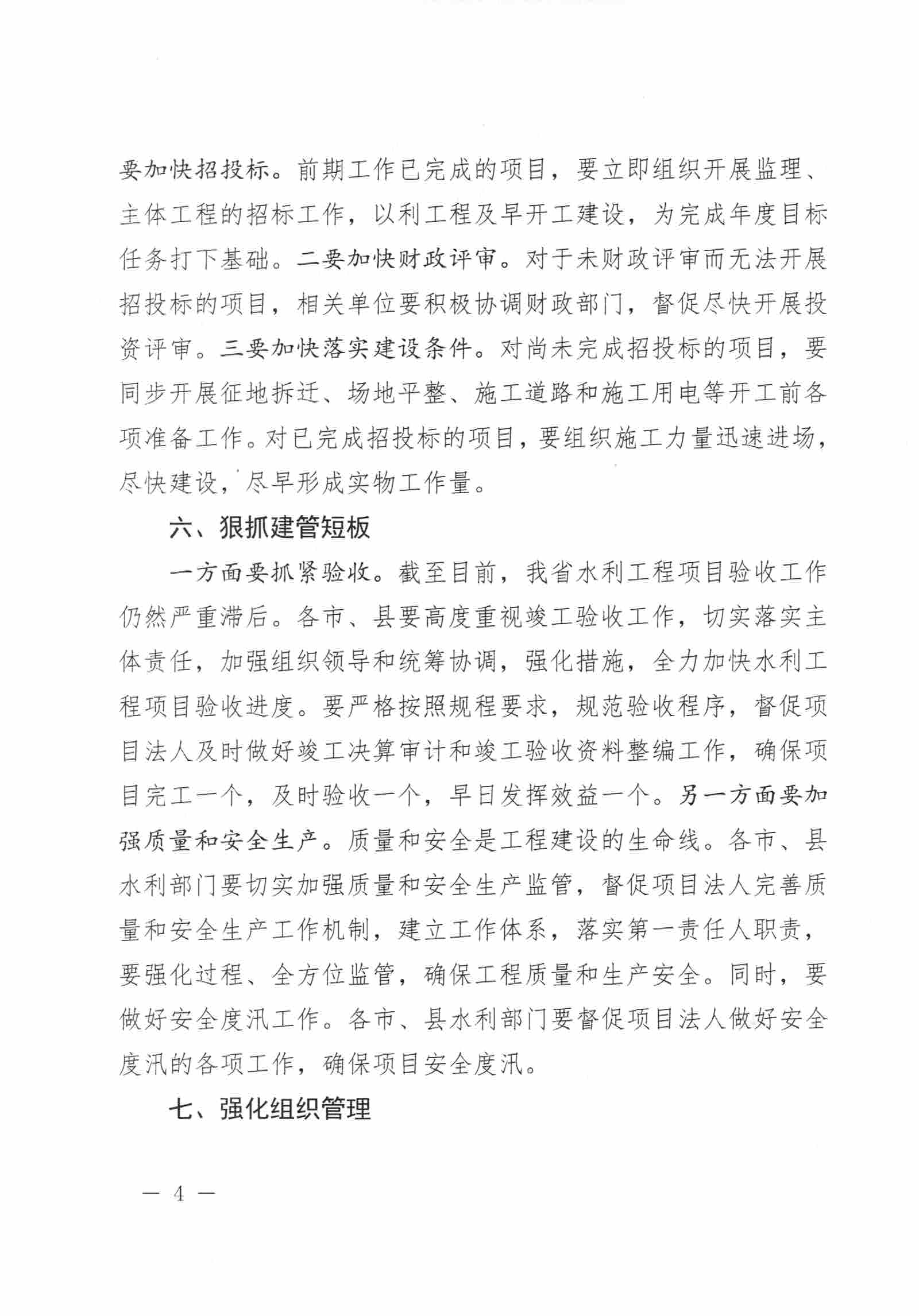 要加快招投标。前期工作已完成的项目，要立即组织开展监理、主体工程的招标工作，以利工程及早开工建设，为完成年度目标任务打下基础。二要加快财政评审。对于未财政评审而无法开展招投标的项目，相关单位要积极协调财政部门，督促尽快开展投资评审。三要加快落实建设条件。对尚未完成招投标的项目，要同步开展征地拆迁、场地平整、施工道路和施工用电等开工前各项准备工作。对已完成招投标的项目，要组织施工力量迅速进场，尽快建设，尽早形成实物工作量。

六、狠抓建管短板

一方面要抓紧验收。截至目前，我省水利工程项目验收工作仍然严重滞后。各市、县要高度重视竣工验收工作，切实落实主体责任，加强组织领导和统筹协调，强化措施，全力加快水利工程项目验收进度。要严格按照规程要求，规范验收程序，督促项目法人及时做好竣工决算审计和竣工验收资料整编工作，确保项目完工一个，及时验收一个，早日发挥效益一个。另一方面要加强质量和安全生产。质量和安全是工程建设的生命线。各市、县水利部门要切实加强质量和安全生产监管，督促项目法人完善质量和安全生产工作机制，建立工作体系，落实第一责任人职责，要强化过程、全方位监管，确保工程质量和生产安全。同时，要做好安全度汛工作。各市、县水利部门要督促项目法人做好安全度汛的各项工作，确保项目安全度汛。

七、强化组织管理

— 4 —